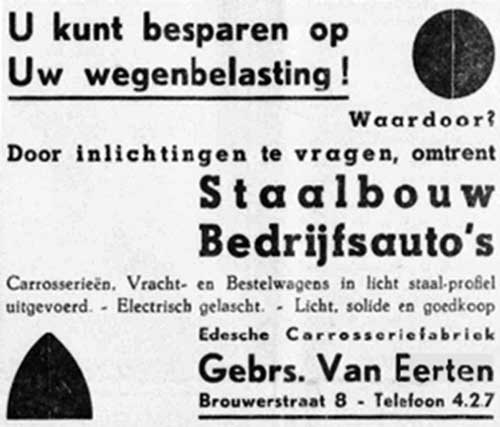 U kunt besparen op Uw wegenbelasting!

Waardoor?

Door inlichtingen te vragen, omtrent

Staalbouw Bedrijfsauto's

Carrosserieën, Vracht- en Bestelwagens in licht staal-profiel uitgevoerd. - Electrisch gelascht. - Licht, solide en goedkoop

Edesche Carrosseriefabriek

Gebrs. Van Eerten

Brouwerstraat 8 - Telefoon 4.2.7